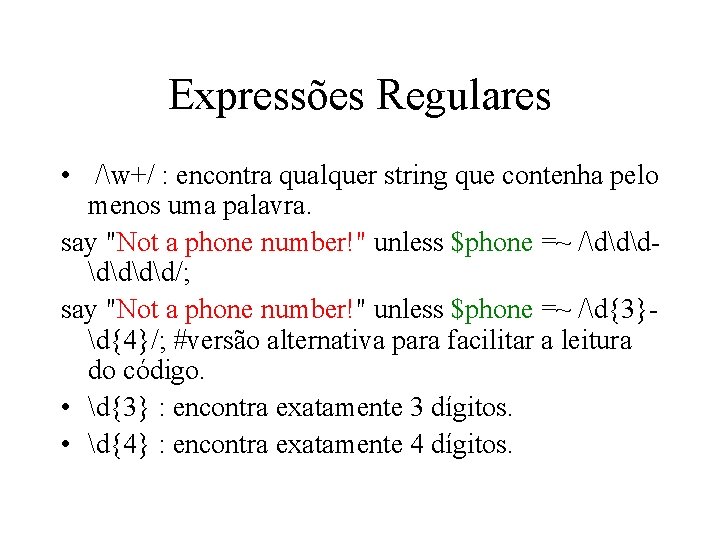 Expressões Regulares

• /\w+/ : encontra qualquer string que contenha pelo menos uma palavra.

say "Not a phone number!" unless $phone =~ /\d\d\d-\d\d\d\d/;

say "Not a phone number!" unless $phone =~ /\d{3}-\d{4}/; #versão alternativa para facilitar a leitura do código.

• \d{3} : encontra exatamente 3 dígitos.
• \d{4} : encontra exatamente 4 dígitos.